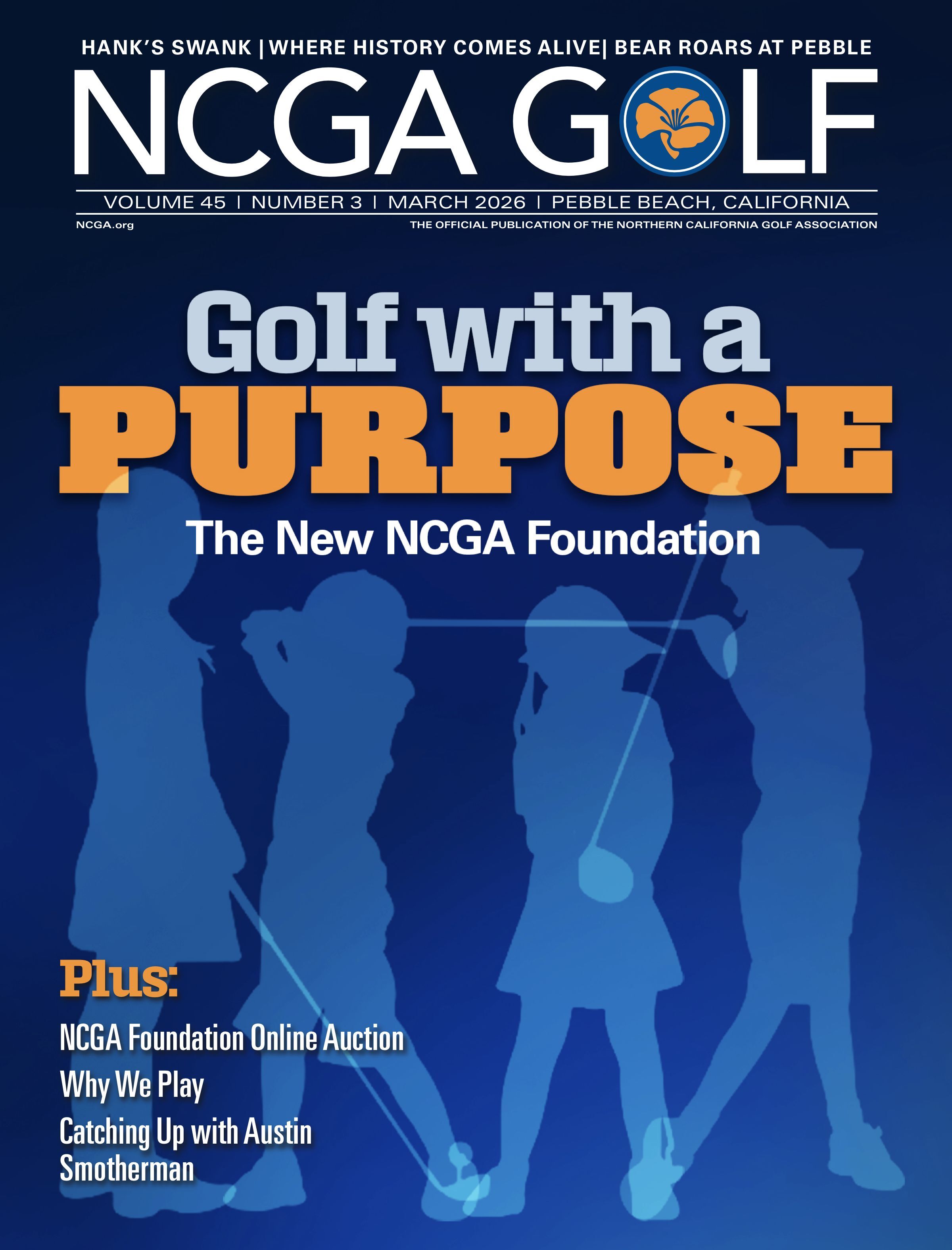 HANK'S SWANK | WHERE HISTORY COMES ALIVE| BEAR ROARS AT PEBBLE

NCGA GOLF

VOLUME 45 | NUMBER 3 | MARCH 2026 | PEBBLE BEACH, CALIFORNIA

NCGA.org

THE OFFICIAL PUBLICATION OF THE NORTHERN CALIFORNIA GOLF ASSOCIATION

Golf with a PURPOSE

The New NCGA Foundation

Plus:

NCGA Foundation Online Auction

Why We Play

Catching Up with Austin Smotherman